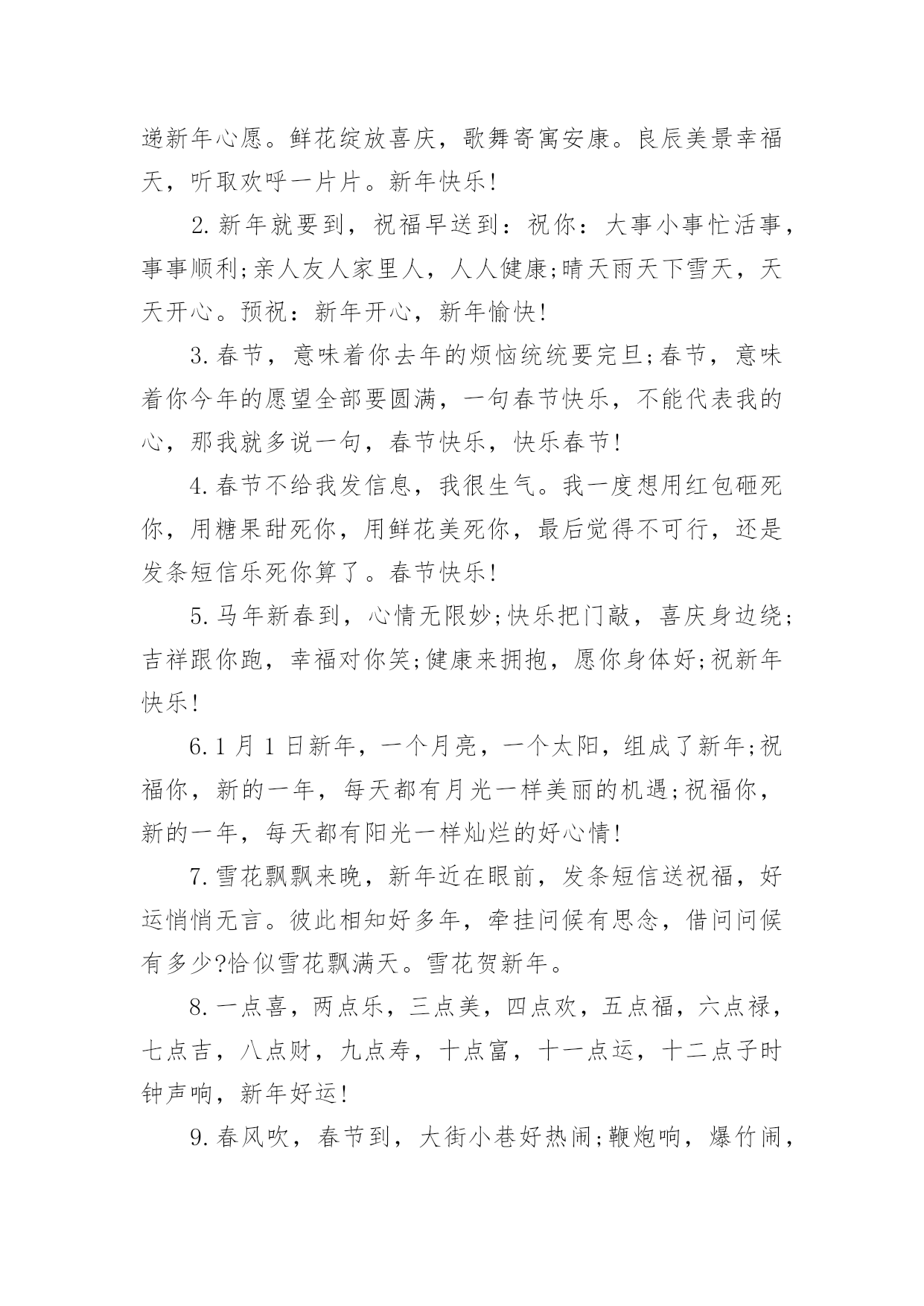 递新年心愿。鲜花绽放喜庆，歌舞寄寓安康。良辰美景幸福天，听取欢呼一片片。新年快乐!

2.新年就要到，祝福早送到：祝你：大事小事忙活事，事事顺利;亲人友人家里人，人人健康;晴天雨天下雪天，天天开心。预祝：新年开心，新年愉快!

3.春节，意味着你去年的烦恼统统要完旦;春节，意味着你今年的愿望全部要圆满，一句春节快乐，不能代表我的心，那我就多说一句，春节快乐，快乐春节!

4.春节不给我发信息，我很生气。我一度想用红包砸死你，用糖果甜死你，用鲜花美死你，最后觉得不可行，还是发条短信乐死你算了。春节快乐!

5.马年新春到，心情无限妙;快乐把门敲，喜庆身边绕;吉祥跟你跑，幸福对你笑;健康来拥抱，愿你身体好;祝新年快乐!

6.1 月 1 日新年，一个月亮，一个太阳，组成了新年;祝福你，新的一年，每天都有月光一样美丽的机遇;祝福你，新的一年，每天都有阳光一样灿烂的好心情!

7.雪花飘飘来晚，新年近在眼前，发条短信送祝福，好运悄悄无言。彼此相知好多年，牵挂问候有思念，借问问候有多少?恰似雪花飘满天。雪花贺新年。

8.一点喜，两点乐，三点美，四点欢，五点福，六点禄，七点吉，八点财，九点寿，十点富，十一点运，十二点子时钟声响，新年好运!

9.春风吹，春节到，大街小巷好热闹;鞭炮响，爆竹闹，